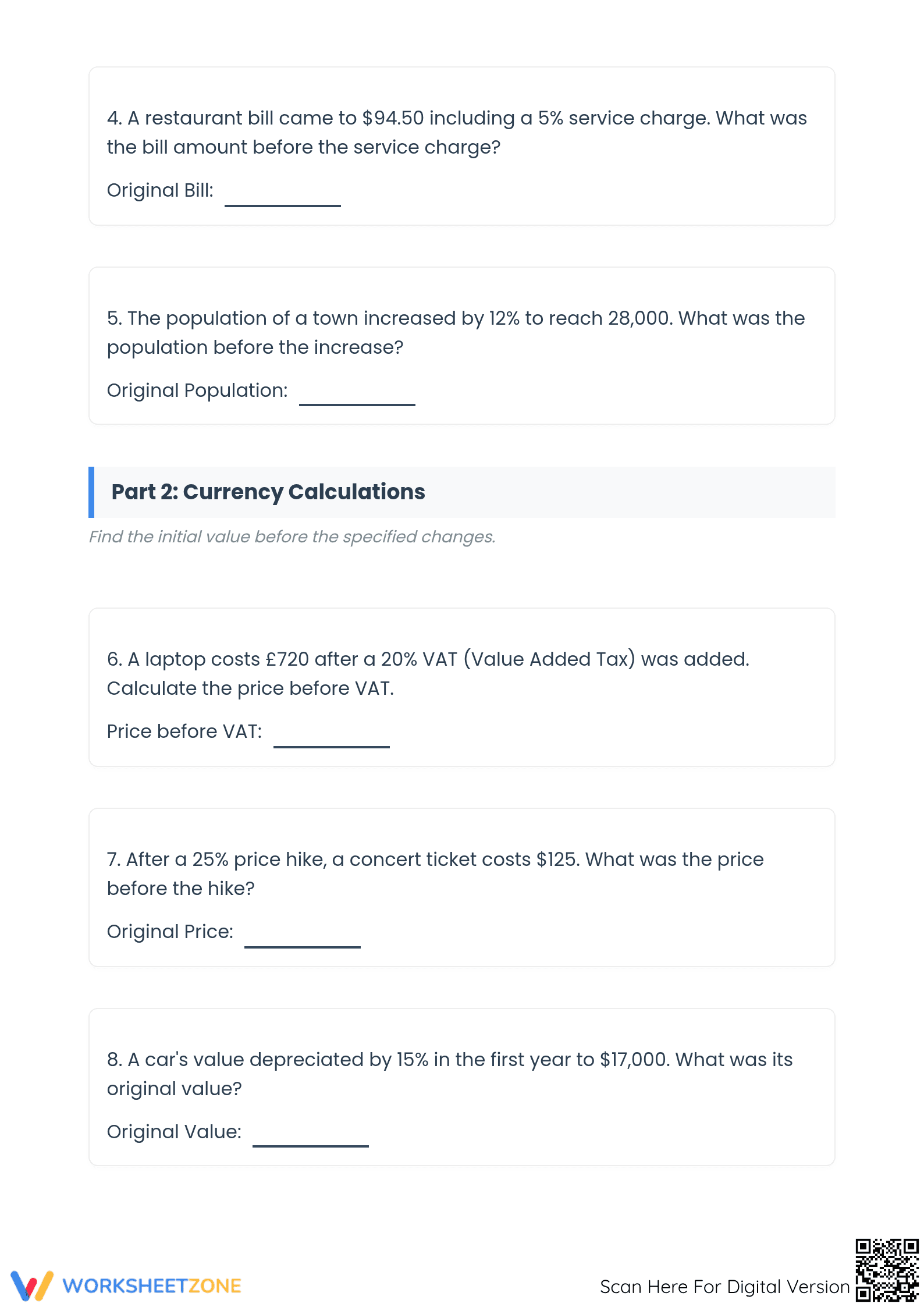 4. A restaurant bill came to $94.50 including a 5% service charge. What was the bill amount before the service charge?

Original Bill: ____

5. The population of a town increased by 12% to reach 28,000. What was the population before the increase?

Original Population: ____

Part 2: Currency Calculations

Find the initial value before the specified changes.

6. A laptop costs £720 after a 20% VAT (Value Added Tax) was added. Calculate the price before VAT.

Price before VAT: ____

7. After a 25% price hike, a concert ticket costs $125. What was the price before the hike?

Original Price: ____

8. A car's value depreciated by 15% in the first year to $17,000. What was its original value?

Original Value: ____

WORKSHEETZONE

Scan Here For Digital Version